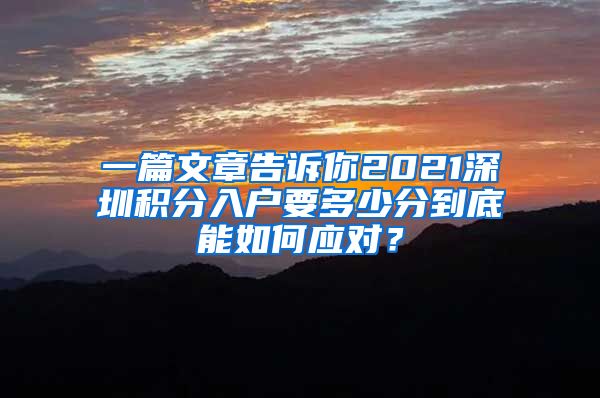 一篇文章告诉你2021深圳积分入户要多少分到底能如何应对？